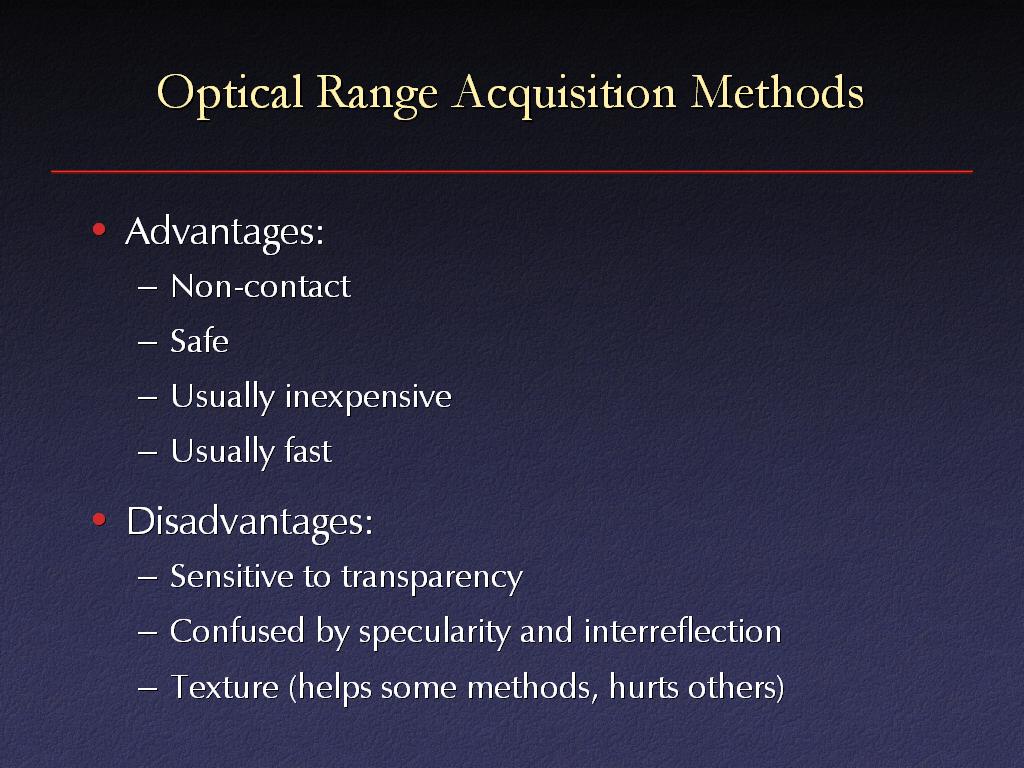 Optical Range Acquisition Methods

• Advantages:
– Non-contact
– Safe
– Usually inexpensive
– Usually fast

• Disadvantages:
– Sensitive to transparency
– Confused by specularity and interreflection
– Texture (helps some methods, hurts others)